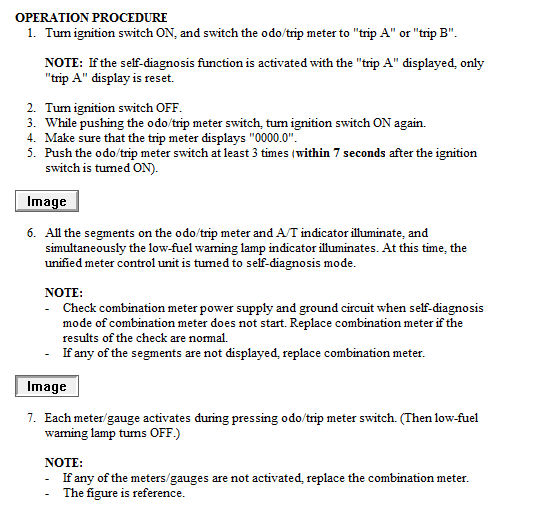 OPERATION PROCEDURE

1. Turn ignition switch ON, and switch the odo/trip meter to "trip A" or "trip B".

NOTE: If the self-diagnosis function is activated with the "trip A" displayed, only "trip A" display is reset.

2. Turn ignition switch OFF.
3. While pushing the odo/trip meter switch, turn ignition switch ON again.
4. Make sure that the trip meter displays "0000.0".
5. Push the odo/trip meter switch at least 3 times (within 7 seconds after the ignition switch is turned ON).

Image

6. All the segments on the odo/trip meter and A/T indicator illuminate, and simultaneously the low-fuel warning lamp indicator illuminates. At this time, the unified meter control unit is turned to self-diagnosis mode.

NOTE:
- Check combination meter power supply and ground circuit when self-diagnosis mode of combination meter does not start. Replace combination meter if the results of the check are normal.
- If any of the segments are not displayed, replace combination meter.

Image

7. Each meter/gauge activates during pressing odo/trip meter switch. (Then low-fuel warning lamp turns OFF.)

NOTE:
- If any of the meters/gauges are not activated, replace the combination meter.
- The figure is reference.